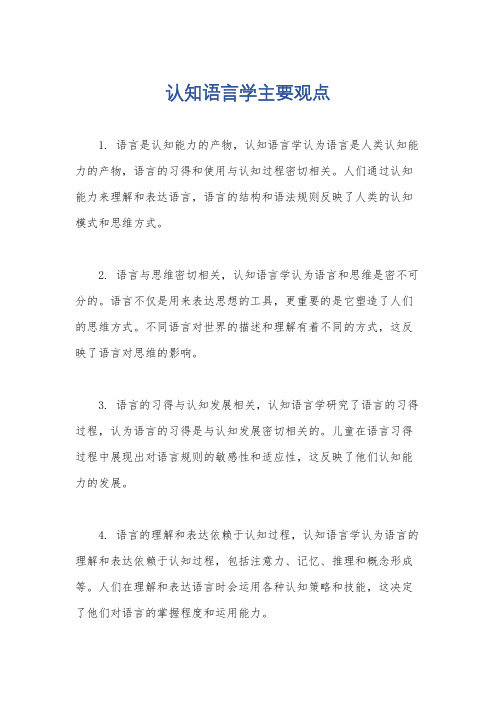 认知语言学主要观点

1. 语言是认知能力的产物，认知语言学认为语言是人类认知能力的产物，语言的习得和使用与认知过程密切相关。人们通过认知能力来理解和表达语言，语言的结构和语法规则反映了人类的认知模式和思维方式。

2. 语言与思维密切相关，认知语言学认为语言和思维是密不可分的。语言不仅是用来表达思想的工具，更重要的是它塑造了人们的思维方式。不同语言对世界的描述和理解有着不同的方式，这反映了语言对思维的影响。

3. 语言的习得与认知发展相关，认知语言学研究了语言的习得过程，认为语言的习得是与认知发展密切相关的。儿童在语言习得过程中展现出对语言规则的敏感性和适应性，这反映了他们认知能力的发展。

4. 语言的理解和表达依赖于认知过程，认知语言学认为语言的理解和表达依赖于认知过程，包括注意力、记忆、推理和概念形成等。人们在理解和表达语言时会运用各种认知策略和技能，这决定了他们对语言的掌握程度和运用能力。